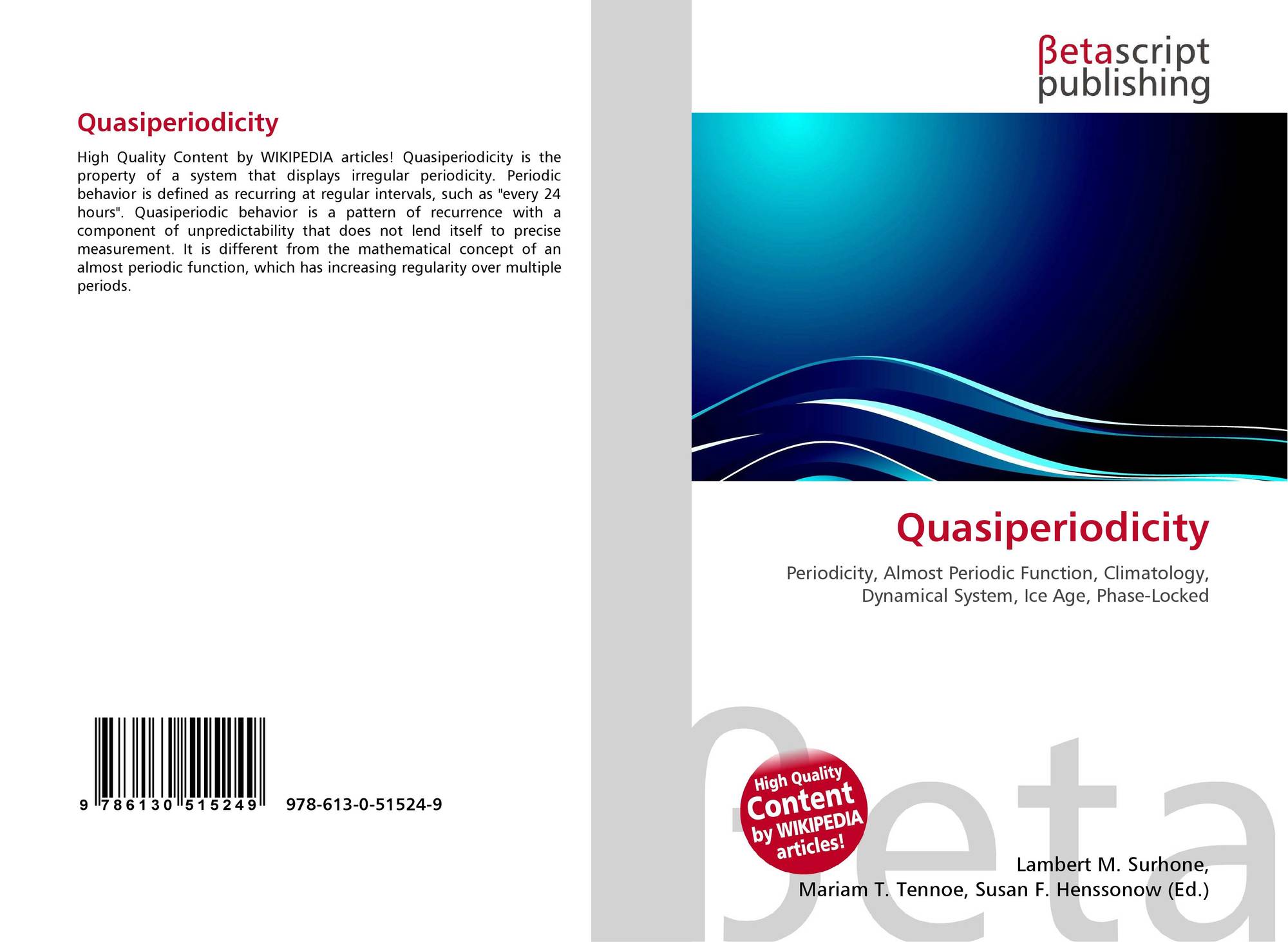 Quasiperiodicity

High Quality Content by WIKIPEDIA articles! Quasiperiodicity is the property of a system that displays irregular periodicity. Periodic behavior is defined as recurring at regular intervals, such as "every 24 hours". Quasiperiodic behavior is a pattern of recurrence with a component of unpredictability that does not lend itself to precise measurement. It is different from the mathematical concept of an almost periodic function, which has increasing regularity over multiple periods.

9 786130 515249

978-613-0-51524-9

βetascript
publishing

Quasiperiodicity

Periodicity, Almost Periodic Function, Climatology, Dynamical System, Ice Age, Phase-Locked

High Quality
Content
by WIKIPEDIA
articles!

Lambert M. Surhone,
Mariam T. Tennoe, Susan F. Henssonow (Ed.)

βeta